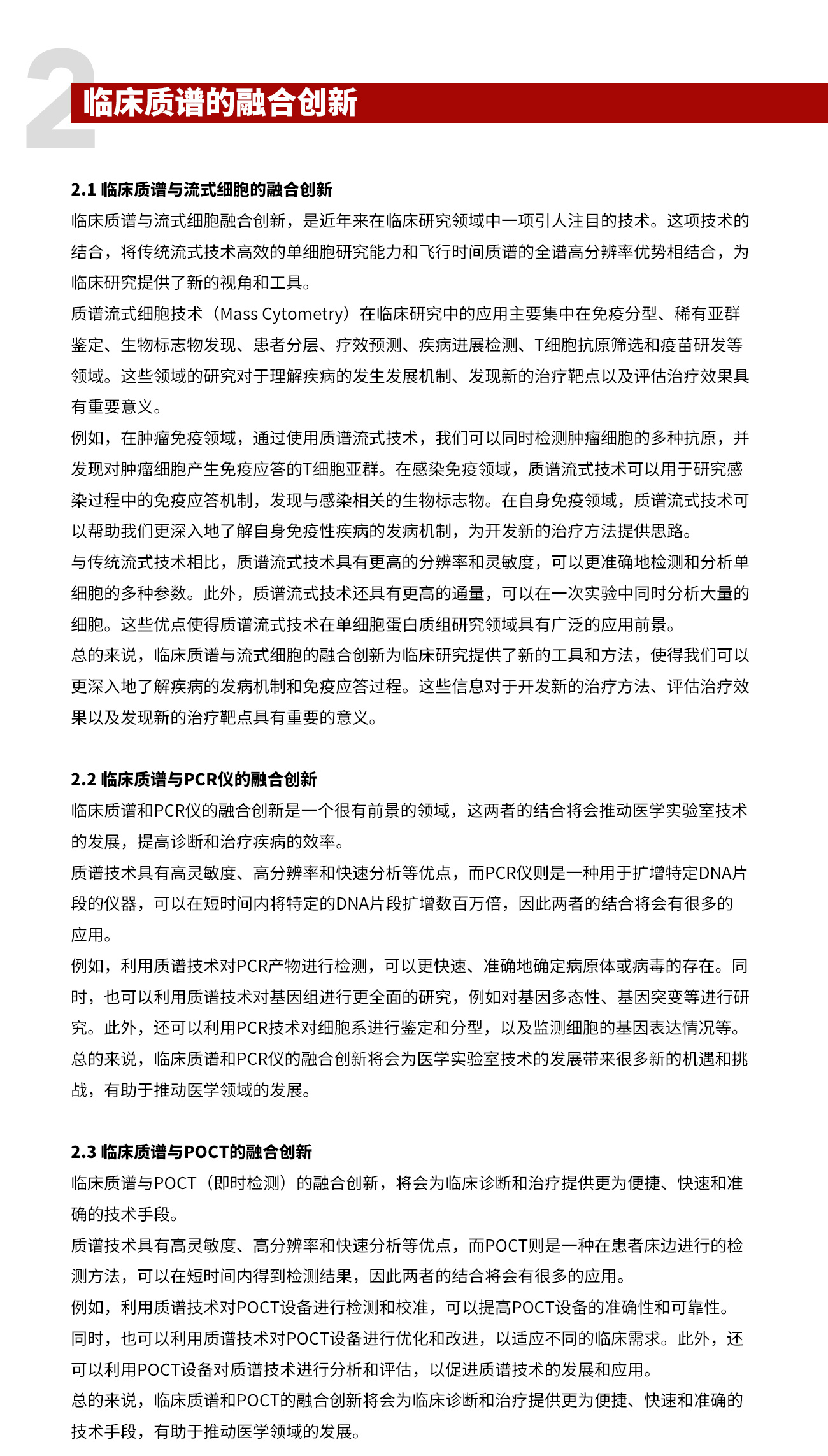 2 临床质谱的融合创新

2.1 临床质谱与流式细胞的融合创新

临床质谱与流式细胞融合创新，是近年来在临床研究领域中一项引人注目的技术。这项技术的结合，将传统流式技术高效的单细胞研究能力和飞行时间质谱的全谱高分辨率优势相结合，为临床研究提供了新的视角和工具。

质谱流式细胞技术（Mass Cytometry）在临床研究中的应用主要集中在免疫分型、稀有亚群鉴定、生物标志物发现、患者分层、疗效预测、疾病进展检测、T细胞抗原筛选和疫苗研发等领域。这些领域的研究对于理解疾病的发生发展机制、发现新的治疗靶点以及评估治疗效果具有重要意义。

例如，在肿瘤免疫领域，通过使用质谱流式技术，我们可以同时检测肿瘤细胞的多种抗原，并发现对肿瘤细胞产生免疫应答的T细胞亚群。在感染免疫领域，质谱流式技术可以用于研究感染过程中的免疫应答机制，发现与感染相关的生物标志物。在自身免疫领域，质谱流式技术可以帮助我们更深入地了解自身免疫性疾病的发病机制，为开发新的治疗方法提供思路。

与传统流式技术相比，质谱流式技术具有更高的分辨率和灵敏度，可以更准确地检测和分析单细胞的多种参数。此外，质谱流式技术还具有更高的通量，可以在一次实验中同时分析大量的细胞。这些优点使得质谱流式技术在单细胞蛋白质组研究领域具有广泛的应用前景。

总的来说，临床质谱与流式细胞的融合创新为临床研究提供了新的工具和方法，使得我们可以更深入地了解疾病的发病机制和免疫应答过程。这些信息对于开发新的治疗方法、评估治疗效果以及发现新的治疗靶点具有重要的意义。

2.2 临床质谱与PCR仪的融合创新

临床质谱和PCR仪的融合创新是一个很有前景的领域，这两者的结合将会推动医学实验室技术的发展，提高诊断和治疗疾病的效率。

质谱技术具有高灵敏度、高分辨率和快速分析等优点，而PCR仪则是一种用于扩增特定DNA片段的仪器，可以在短时间内将特定的DNA片段扩增数百万倍，因此两者的结合将会有很多的应用。

例如，利用质谱技术对PCR产物进行检测，可以更快速、准确地确定病原体或病毒的存在。同时，也可以利用质谱技术对基因组进行更全面的研究，例如对基因多态性、基因突变等进行研究。此外，还可以利用PCR技术对细胞系进行鉴定和分型，以及监测细胞的基因表达情况等。

总的来说，临床质谱和PCR仪的融合创新将会为医学实验室技术的发展带来很多新的机遇和挑战，有助于推动医学领域的发展。

2.3 临床质谱与POCT的融合创新

临床质谱与POCT（即时检测）的融合创新，将会为临床诊断和治疗提供更为便捷、快速和准确的技术手段。

质谱技术具有高灵敏度、高分辨率和快速分析等优点，而POCT则是一种在患者床边进行的检测方法，可以在短时间内得到检测结果，因此两者的结合将会有很多的应用。

例如，利用质谱技术对POCT设备进行检测和校准，可以提高POCT设备的准确性和可靠性。同时，也可以利用质谱技术对POCT设备进行优化和改进，以适应不同的临床需求。此外，还可以利用POCT设备对质谱技术进行分析和评估，以促进质谱技术的发展和应用。

总的来说，临床质谱和POCT的融合创新将会为临床诊断和治疗提供更为便捷、快速和准确的技术手段，有助于推动医学领域的发展。